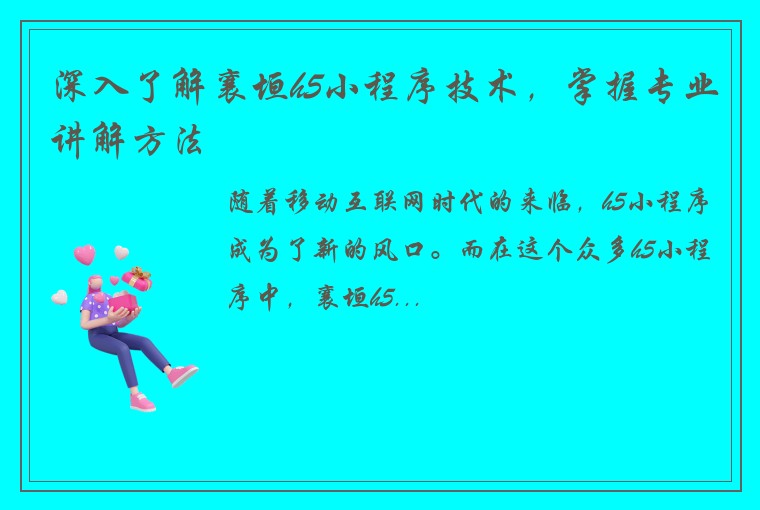 深入了解襄垣h5小程序技术，掌握专业讲解方法

随着移动互联网时代的来临，h5小程序成为了新的风口。而在这个众多h5小程序中，襄垣h5...